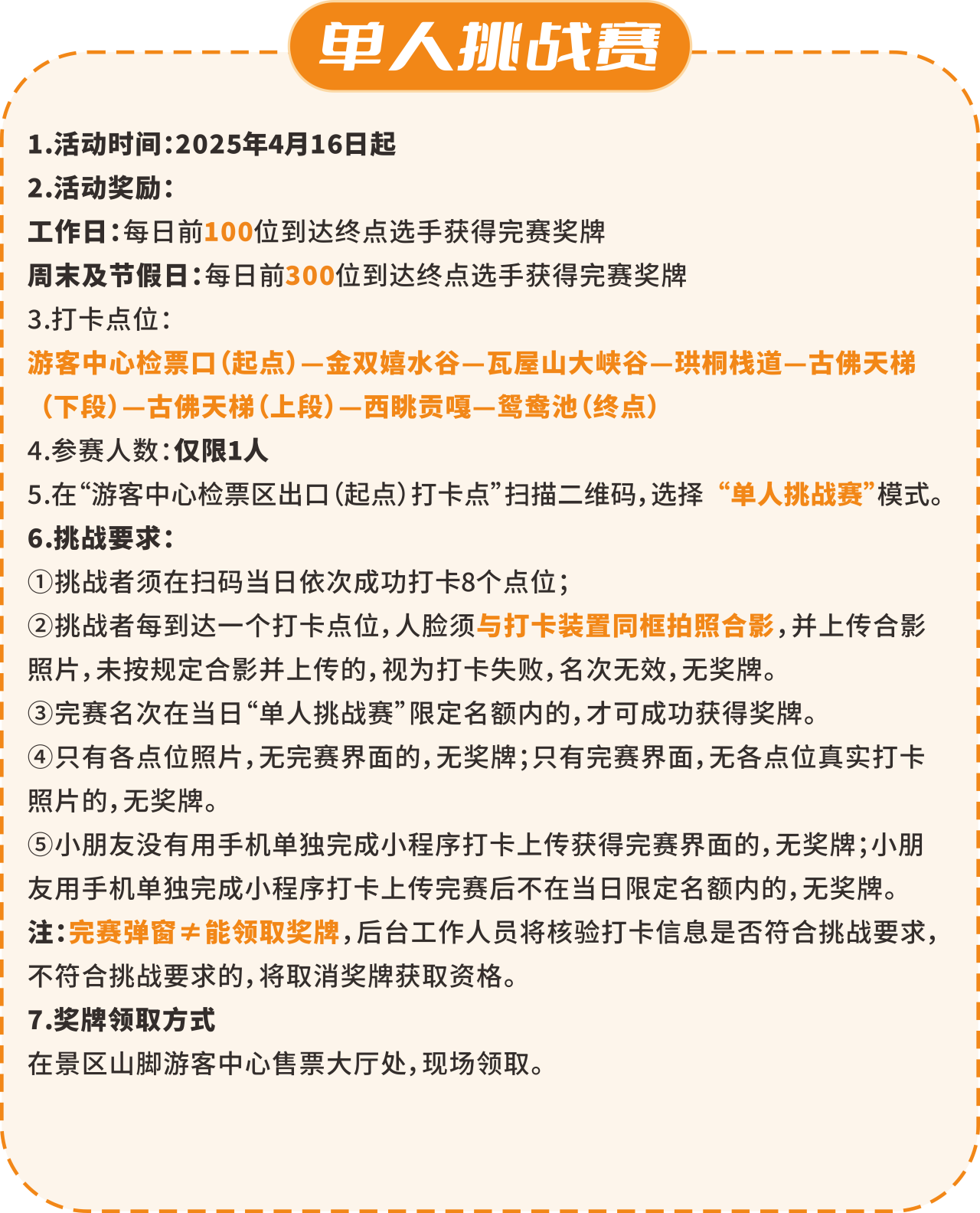 单人挑战赛

1.活动时间:2025年4月16日起

2.活动奖励:

工作日:每日前100位到达终点选手获得完赛奖牌

周末及节假日:每日前300位到达终点选手获得完赛奖牌

3.打卡点位:

游客中心检票口(起点)—金双嬉水谷—瓦屋山大峡谷—珙桐栈道—古佛天梯(下段)—古佛天梯(上段)—西眺贡嘎—鸳鸯池(终点)

4.参赛人数:仅限1人

5.在“游客中心检票区出口(起点)打卡点”扫描二维码,选择“单人挑战赛”模式。

6.挑战要求:

①挑战者须在扫码当日依次成功打卡8个点位;

②挑战者每到达一个打卡点位,人脸须与打卡装置同框拍照合影,并上传合影照片,未按规定合影并上传的,视为打卡失败,名次无效,无奖牌。

③完赛名次在当日“单人挑战赛”限定名额内的,才可成功获得奖牌。

④只有各点位照片,无完赛界面的,无奖牌;只有完赛界面,无各点位真实打卡照片的,无奖牌。

⑤小朋友没有用手机单独完成小程序打卡上传获得完赛界面的,无奖牌;小朋友用手机单独完成小程序打卡上传完赛后不在当日限定名额内的,无奖牌。

注:完赛弹窗≠能领取奖牌,后台工作人员将核验打卡信息是否符合挑战要求,不符合挑战要求的,将取消奖牌获取资格。

7.奖牌领取方式

在景区山脚游客中心售票大厅处,现场领取。